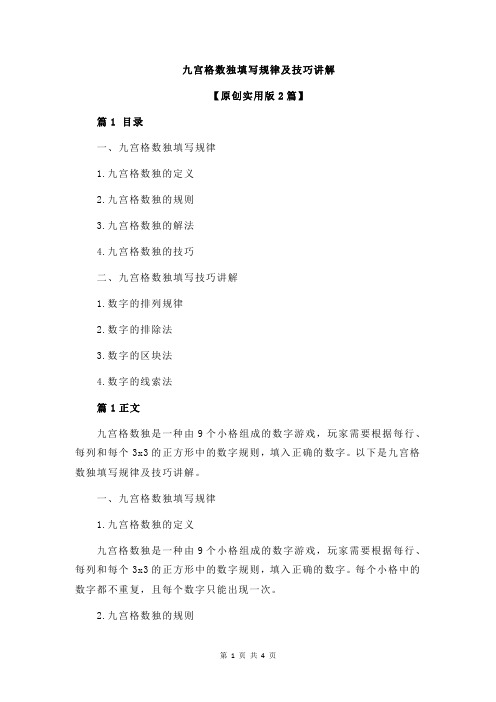 九宫格数独填写规律及技巧讲解

【原创实用版 2 篇】

篇 1 目录

一、九宫格数独填写规律

1.九宫格数独的定义

2.九宫格数独的规则

3.九宫格数独的解法

4.九宫格数独的技巧

二、九宫格数独填写技巧讲解

1.数字的排列规律

2.数字的排除法

3.数字的区块法

4.数字的线索法

篇 1 正文

九宫格数独是一种由 9 个小格组成的数字游戏，玩家需要根据每行、每列和每个 3x3 的正方形中的数字规则，填入正确的数字。以下是九宫格数独填写规律及技巧讲解。

一、九宫格数独填写规律

1.九宫格数独的定义

九宫格数独是一种由 9 个小格组成的数字游戏，玩家需要根据每行、每列和每个 3x3 的正方形中的数字规则，填入正确的数字。每个小格中的数字都不重复，且每个数字只能出现一次。

2.九宫格数独的规则

第 1 页 共 4 页